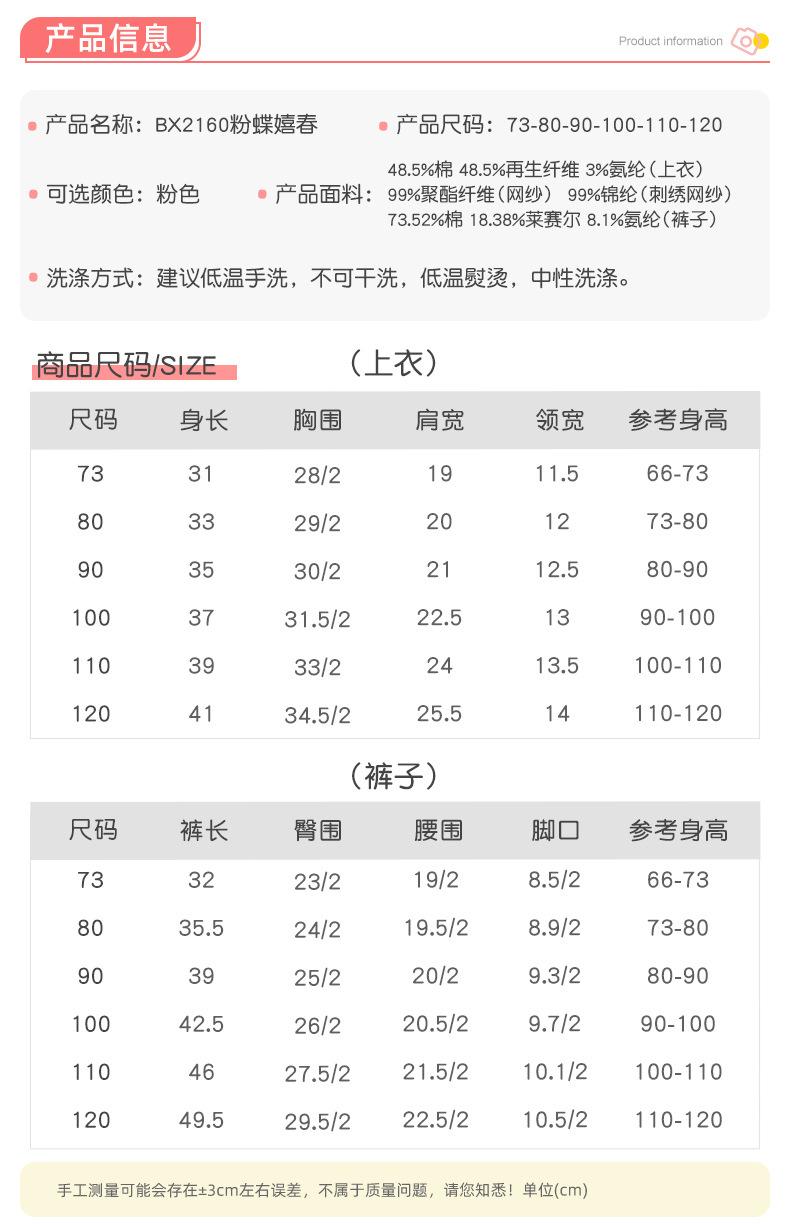 产品信息

Product information

产品名称：BX2160粉蝶嬉春

产品尺码：73-80-90-100-110-120

可选颜色：粉色

产品面料：48.5%棉 48.5%再生纤维 3%氨纶（上衣）
99%聚酯纤维（网纱） 99%锦纶（刺绣网纱）
73.52%棉 18.38%莱赛尔 8.1%氨纶（裤子）

洗涤方式：建议低温手洗，不可干洗，低温熨烫，中性洗涤。

商品尺码/SIZE

（上衣）

| 尺码 | 身长 | 胸围 | 肩宽 | 领宽 | 参考身高 |
|---|---|---|---|---|---|
| 73 | 31 | 28/2 | 19 | 11.5 | 66-73 |
| 80 | 33 | 29/2 | 20 | 12 | 73-80 |
| 90 | 35 | 30/2 | 21 | 12.5 | 80-90 |
| 100 | 37 | 31.5/2 | 22.5 | 13 | 90-100 |
| 110 | 39 | 33/2 | 24 | 13.5 | 100-110 |
| 120 | 41 | 34.5/2 | 25.5 | 14 | 110-120 |

（裤子）

| 尺码 | 裤长 | 臀围 | 腰围 | 脚口 | 参考身高 |
|---|---|---|---|---|---|
| 73 | 32 | 23/2 | 19/2 | 8.5/2 | 66-73 |
| 80 | 35.5 | 24/2 | 19.5/2 | 8.9/2 | 73-80 |
| 90 | 39 | 25/2 | 20/2 | 9.3/2 | 80-90 |
| 100 | 42.5 | 26/2 | 20.5/2 | 9.7/2 | 90-100 |
| 110 | 46 | 27.5/2 | 21.5/2 | 10.1/2 | 100-110 |
| 120 | 49.5 | 29.5/2 | 22.5/2 | 10.5/2 | 110-120 |

手工测量可能会存在±3cm左右误差，不属于质量问题，请您知悉！单位(cm)